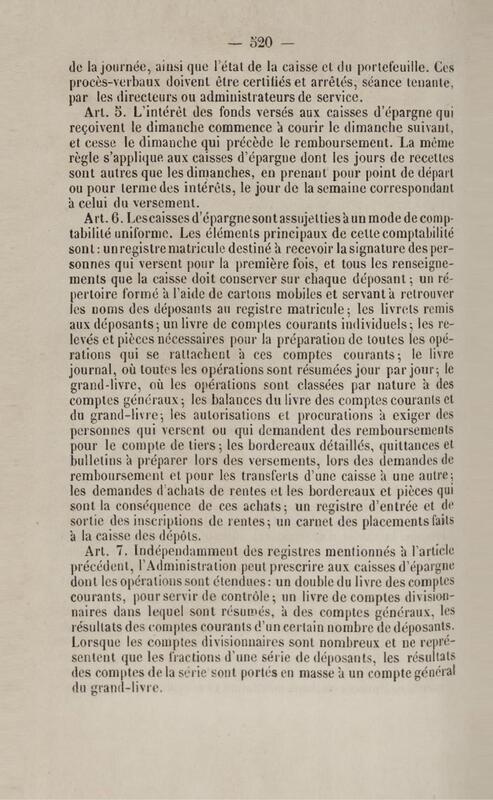 — 520 —

de la journée, ainsi que l'état de la caisse et du portefeuille. Ces procès-verbaux doivent être certifiés et arrêtés, séance tenante, par les directeurs ou administrateurs de service.

Art. 5. L'intérêt des fonds versés aux caisses d'épargne qui reçoivent le dimanche commence à courir le dimanche suivant, et cesse le dimanche qui précède le remboursement. La même règle s'applique aux caisses d'épargne dont les jours de recettes sont autres que les dimanches, en prenant pour point de départ ou pour terme des intérêts, le jour de la semaine correspondant à celui du versement.

Art. 6. Les caisses d'épargne sont assujetties à un mode de comptabilité uniforme. Les éléments principaux de cette comptabilité sont : un registre matricule destiné à recevoir la signature des personnes qui versent pour la première fois, et tous les renseignements que la caisse doit conserver sur chaque déposant ; un répertoire formé à l'aide de cartons mobiles et servant à retrouver les noms des déposants au registre matricule ; les livrets remis aux déposants ; un livre de comptes courants individuels ; les relevés et pièces nécessaires pour la préparation de toutes les opérations qui se rattachent à ces comptes courants ; le livre journal, où toutes les opérations sont résumées jour par jour ; le grand-livre, où les opérations sont classées par nature à des comptes généraux ; les balances du livre des comptes courants et du grand-livre ; les autorisations et procurations à exiger des personnes qui versent ou qui demandent des remboursements pour le compte de tiers ; les bordereaux détaillés, quittances et bulletins à préparer lors des versements, lors des demandes de remboursement et pour les transferts d'une caisse à une autre ; les demandes d'achats de rentes et les bordereaux et pièces qui sont la conséquence de ces achats ; un registre d'entrée et de sortie des inscriptions de rentes ; un carnet des placements faits à la caisse des dépôts.

Art. 7. Indépendamment des registres mentionnés à l'article précédent, l'Administration peut prescrire aux caisses d'épargne dont les opérations sont étendues : un double du livre des comptes courants, pour servir de contrôle ; un livre de comptes divisionnaires dans lequel sont résumés, à des comptes généraux, les résultats des comptes courants d'un certain nombre de déposants. Lorsque les comptes divisionnaires sont nombreux et ne représentent que les fractions d'une série de déposants, les résultats des comptes de la série sont portés en masse à un compte général du grand-livre.